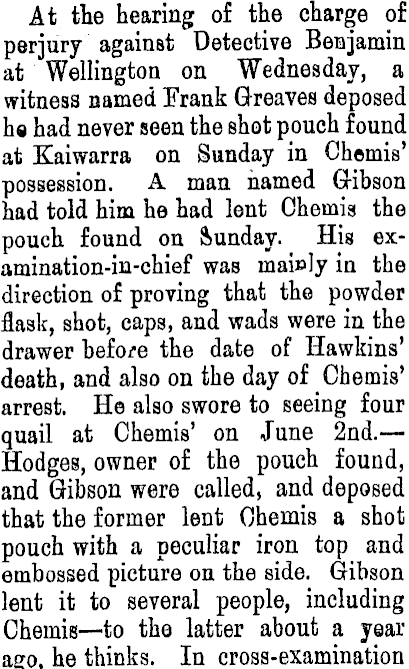 At the hearing of the charge of perjury against Detective Benjamin at Wellington on Wednesday, a witness named Frank Greaves deposed he had never seen the shot pouch found at Kaiwarra on Sunday in Chemis' possession. A man named Gibson had told him he had lent Chemis the pouch found on Sunday. His examination-in-chief was mainly in the direction of proving that the powder flask, shot, caps, and wads were in the drawer before the date of Hawkins' death, and also on the day of Chemis' arrest. He also swore to seeing four quail at Chemis' on June 2nd.—Hodges, owner of the pouch found, and Gibson were called, and deposed that the former lent Chemis a shot pouch with a peculiar iron top and embossed picture on the side. Gibson lent it to several people, including Chemis—to the latter about a year ago, he thinks. In cross-examination